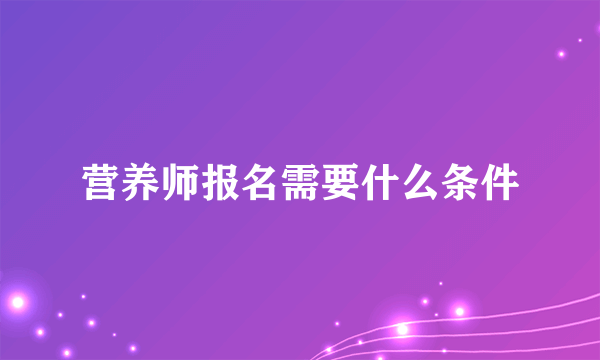 营养师报名需要什么条件